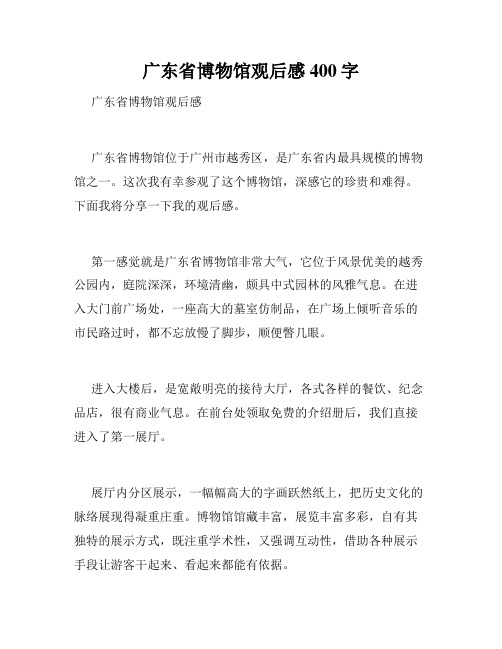 广东省博物馆观后感 400 字

广东省博物馆观后感

广东省博物馆位于广州市越秀区，是广东省内最具规模的博物馆之一。这次我有幸参观了这个博物馆，深感它的珍贵和难得。下面我将分享一下我的观后感。

第一感觉就是广东省博物馆非常大气，它位于风景优美的越秀公园内，庭院深深，环境清幽，颇具中式园林的风雅气息。在进入大门前广场处，一座高大的墓室仿制品，在广场上倾听音乐的市民路过时，都不忘放慢了脚步，顺便瞥几眼。

进入大楼后，是宽敞明亮的接待大厅，各式各样的餐饮、纪念品店，很有商业气息。在前台处领取免费的介绍册后，我们直接进入了第一展厅。

展厅内分区展示，一幅幅高大的字画跃然纸上，把历史文化的脉络展现得凝重庄重。博物馆馆藏丰富，展览丰富多彩，自有其独特的展示方式，既注重学术性，又强调互动性，借助各种展示手段让游客干起来、看起来都能有依据。